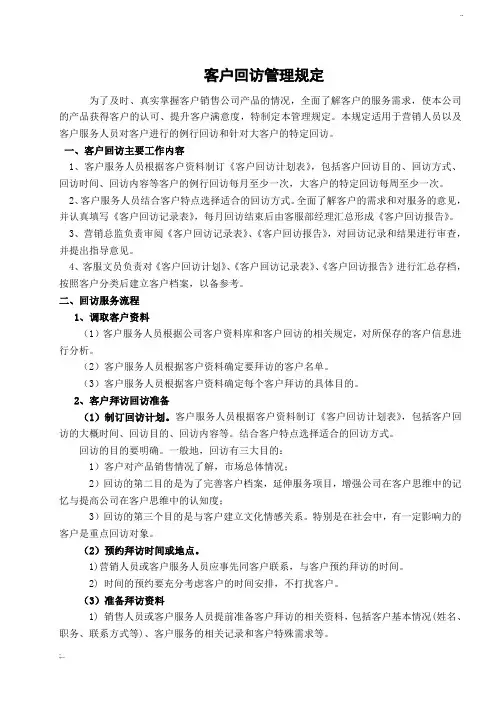 客户回访管理规定

为了及时、真实掌握客户销售公司产品的情况，全面了解客户的服务需求，使本公司的产品获得客户的认可、提升客户满意度，特制定本管理规定。本规定适用于营销人员以及客户服务人员对客户进行的例行回访和针对大客户的特定回访。

一、客户回访主要工作内容

1、客户服务人员根据客户资料制订《客户回访计划表》，包括客户回访目的、回访方式、回访时间、回访内容等客户的例行回访每月至少一次，大客户的特定回访每周至少一次。

2、客户服务人员结合客户特点选择适合的回访方式。全面了解客户的需求和对服务的意见，并认真填写《客户回访记录表》，每月回访结束后由客服部经理汇总形成《客户回访报告》。

3、营销总监负责审阅《客户回访记录表》、《客户回访报告》，对回访记录和结果进行审查，并提出指导意见。

4、客服文员负责对《客户回访计划》、《客户回访记录表》、《客户回访报告》进行汇总存档，按照客户分类后建立客户档案，以备参考。

二、回访服务流程

1、调取客户资料

（1）客户服务人员根据公司客户资料库和客户回访的相关规定，对所保存的客户信息进行分析。

（2）客户服务人员根据客户资料确定要拜访的客户名单。

（3）客户服务人员根据客户资料确定每个客户拜访的具体目的。

2、客户拜访回访准备

（1）制订回访计划。客户服务人员根据客户资料制订《客户回访计划表》，包括客户回访的大概时间、回访目的、回访内容等。结合客户特点选择适合的回访方式。

回访的目的要明确。一般地，回访有三大目的：

1）客户对产品销售情况了解，市场总体情况；

2）回访的第二目的是为了完善客户档案，延伸服务项目，增强公司在客户思维中的记忆与提高公司在客户思维中的认知度；

3）回访的第三个目的是与客户建立文化情感关系。特别是在社会中，有一定影响力的客户是重点回访对象。

（2）预约拜访时间或地点。

1)营销人员或客户服务人员应事先同客户联系，与客户预约拜访的时间。

2）时间的预约要充分考虑客户的时间安排，不打扰客户。

（3）准备拜访资料

1）销售人员或客户服务人员提前准备客户拜访的相关资料，包括客户基本情况(姓名、职务、联系方式等)、客户服务的相关记录和客户特殊需求等。